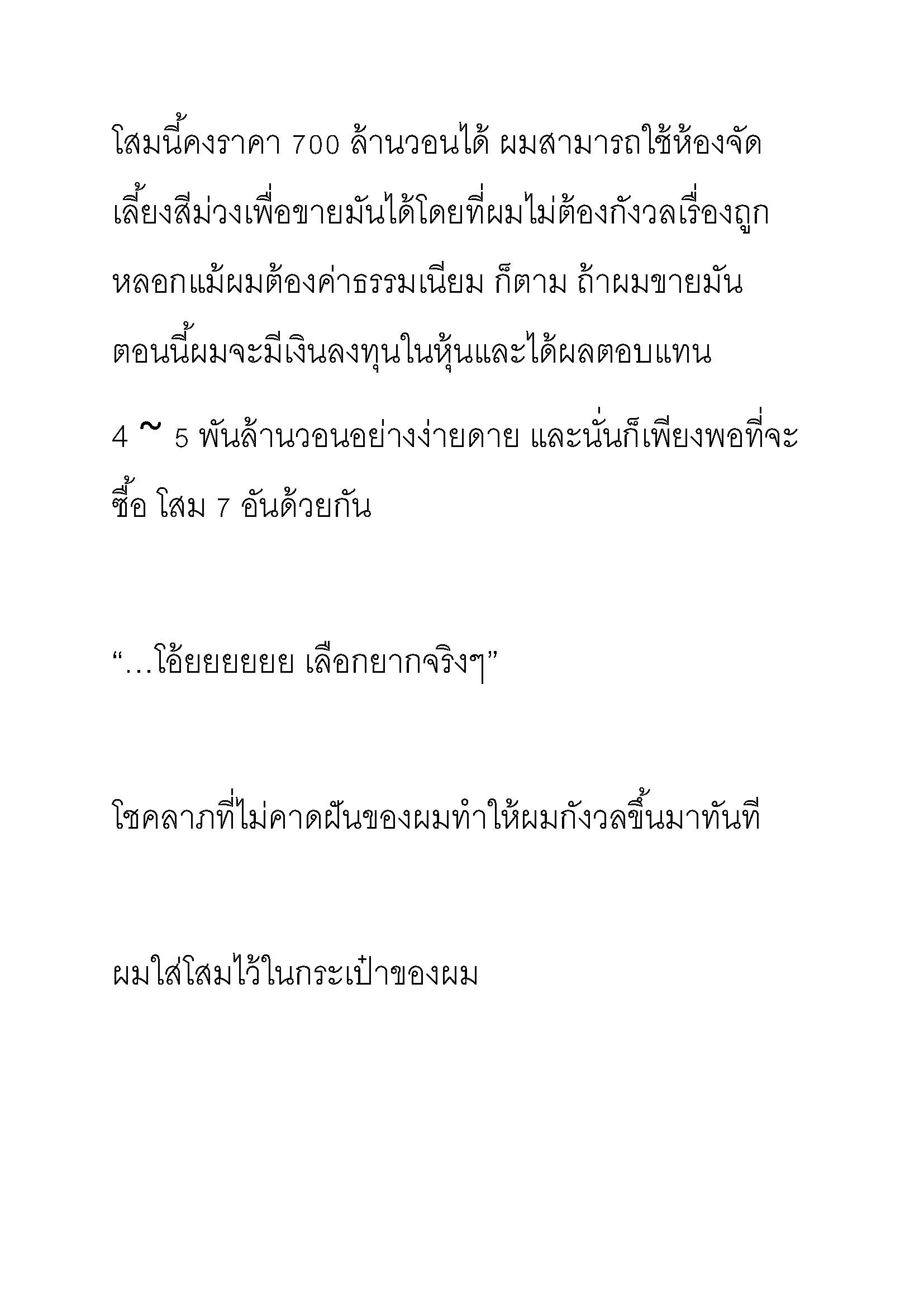 โสมนี้คงราคา 700 ล้านวอนได้ ผมสามารถใช้ห้องจัดเลี้ยงสีม่วงเพื่อขายมันได้โดยที่ผมไม่ต้องกังวลเรื่องถูกหลอกแม้ผมต้องค่าธรรมเนียม ก็ตาม ถ้าผมขายมันตอนนี้ผมจะมีเงินลงทุนในหุ้นและได้ผลตอบแทน 4 ~ 5 พันล้านวอนอย่างง่ายดาย และนั่นก็เพียงพอที่จะซื้อ โสม 7 อันด้วยกัน

“…โอ้ยยยยยย เลือกยากจริงๆ”

โชคลาภที่ไม่คาดฝันของผมทำให้ผมกังวลขึ้นมาทันที

ผมใส่โสมไว้ในกระเป๋าของผม